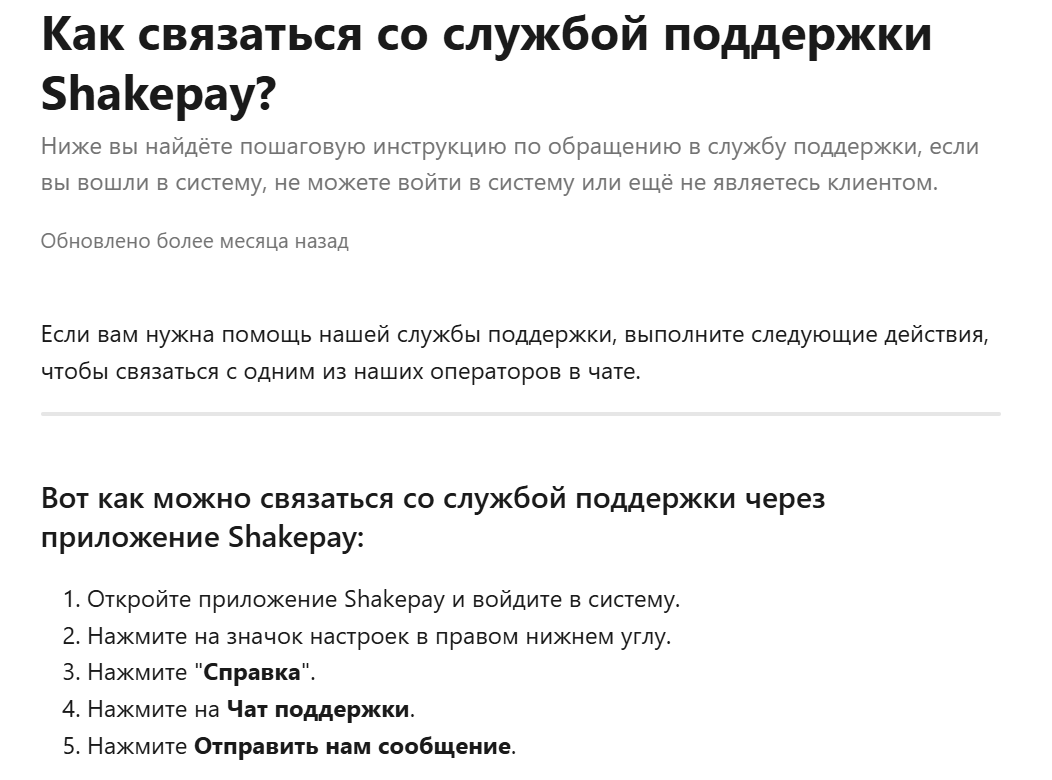 Как связаться со службой поддержки Shakepay?

Ниже вы найдёте пошаговую инструкцию по обращению в службу поддержки, если вы вошли в систему, не можете войти в систему или ещё не являетесь клиентом.

Обновлено более месяца назад

Если вам нужна помощь нашей службы поддержки, выполните следующие действия, чтобы связаться с одним из наших операторов в чате.

Вот как можно связаться со службой поддержки через приложение Shakepay:

1. Откройте приложение Shakepay и войдите в систему.
2. Нажмите на значок настроек в правом нижнем углу.
3. Нажмите "Справка".
4. Нажмите на Чат поддержки.
5. Нажмите Отправить нам сообщение.